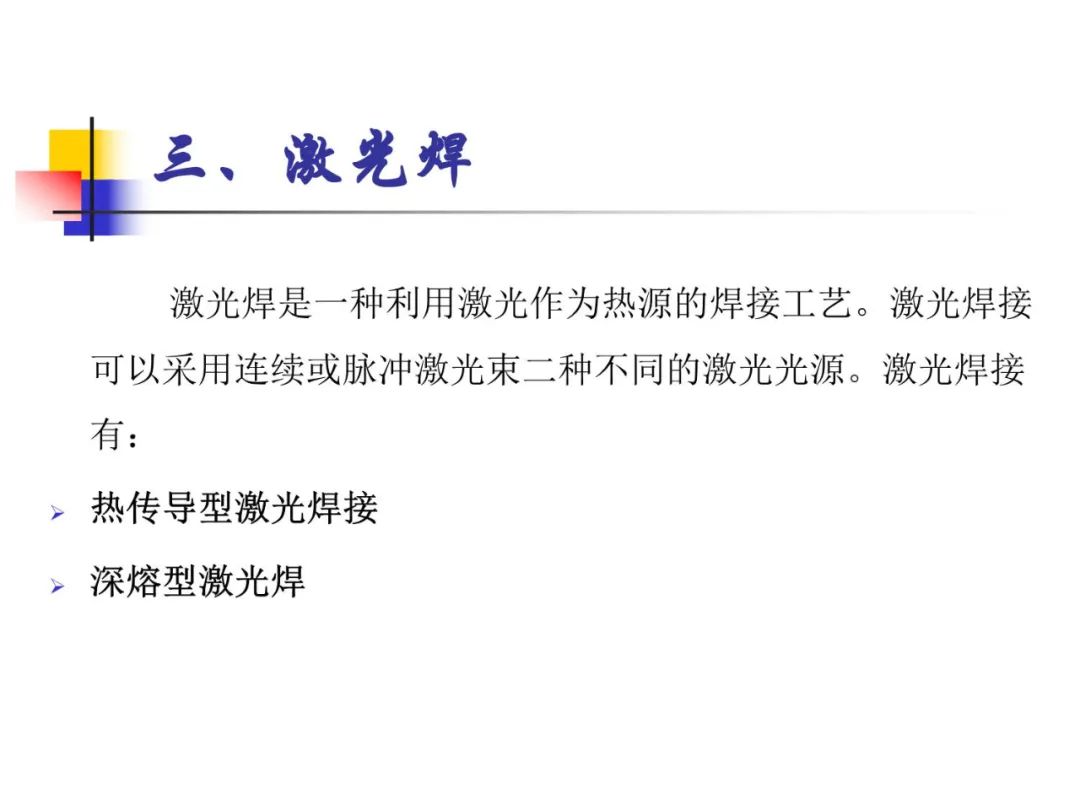 三、激光焊

激光焊是一种利用激光作为热源的焊接工艺。激光焊接可以采用连续或脉冲激光束二种不同的激光光源。激光焊接有：

➢ 热传导型激光焊接
➢ 深熔型激光焊